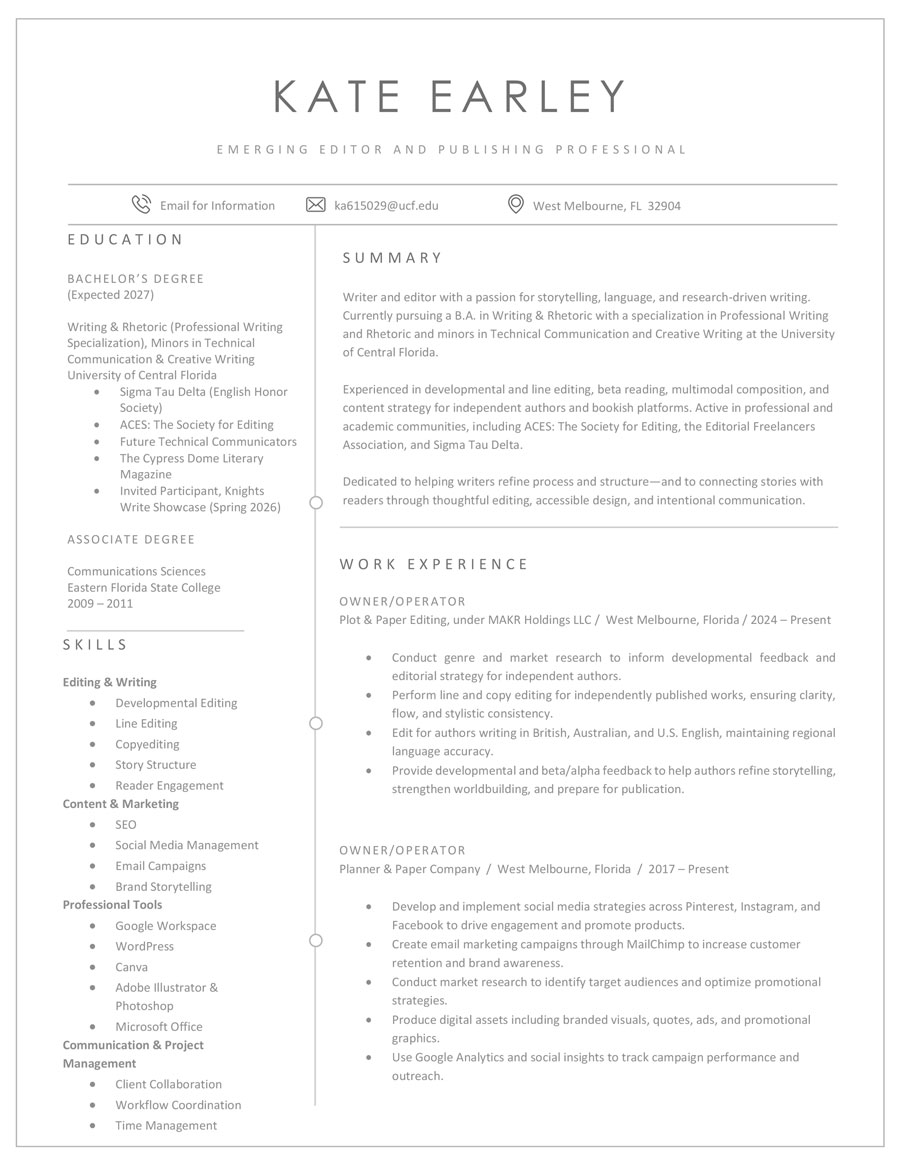 KATE EARLEY

EMERGING EDITOR AND PUBLISHING PROFESSIONAL

Email for Information ka615029@ucf.edu West Melbourne, FL 32904

EDUCATION

BACHELOR'S DEGREE
(Expected 2027)

Writing & Rhetoric (Professional Writing Specialization), Minors in Technical Communication & Creative Writing
University of Central Florida
- Sigma Tau Delta (English Honor Society)
- ACES: The Society for Editing
- Future Technical Communicators
- The Cypress Dome Literary Magazine
- Invited Participant, Knights Write Showcase (Spring 2026)

ASSOCIATE DEGREE

Communications Sciences
Eastern Florida State College
2009 – 2011

SKILLS

Editing & Writing
- Developmental Editing
- Line Editing
- Copyediting
- Story Structure
- Reader Engagement

Content & Marketing
- SEO
- Social Media Management
- Email Campaigns
- Brand Storytelling

Professional Tools
- Google Workspace
- WordPress
- Canva
- Adobe Illustrator & Photoshop
- Microsoft Office

Communication & Project Management
- Client Collaboration
- Workflow Coordination
- Time Management

SUMMARY

Writer and editor with a passion for storytelling, language, and research-driven writing. Currently pursuing a B.A. in Writing & Rhetoric with a specialization in Professional Writing and Rhetoric and minors in Technical Communication and Creative Writing at the University of Central Florida.

Experienced in developmental and line editing, beta reading, multimodal composition, and content strategy for independent authors and bookish platforms. Active in professional and academic communities, including ACES: The Society for Editing, the Editorial Freelancers Association, and Sigma Tau Delta.

Dedicated to helping writers refine process and structure—and to connecting stories with readers through thoughtful editing, accessible design, and intentional communication.

WORK EXPERIENCE

OWNER/OPERATOR
Plot & Paper Editing, under MAKR Holdings LLC / West Melbourne, Florida / 2024 – Present

- Conduct genre and market research to inform developmental feedback and editorial strategy for independent authors.
- Perform line and copy editing for independently published works, ensuring clarity, flow, and stylistic consistency.
- Edit for authors writing in British, Australian, and U.S. English, maintaining regional language accuracy.
- Provide developmental and beta/alpha feedback to help authors refine storytelling, strengthen worldbuilding, and prepare for publication.

OWNER/OPERATOR
Planner & Paper Company / West Melbourne, Florida / 2017 – Present

- Develop and implement social media strategies across Pinterest, Instagram, and Facebook to drive engagement and promote products.
- Create email marketing campaigns through MailChimp to increase customer retention and brand awareness.
- Conduct market research to identify target audiences and optimize promotional strategies.
- Produce digital assets including branded visuals, quotes, ads, and promotional graphics.
- Use Google Analytics and social insights to track campaign performance and outreach.